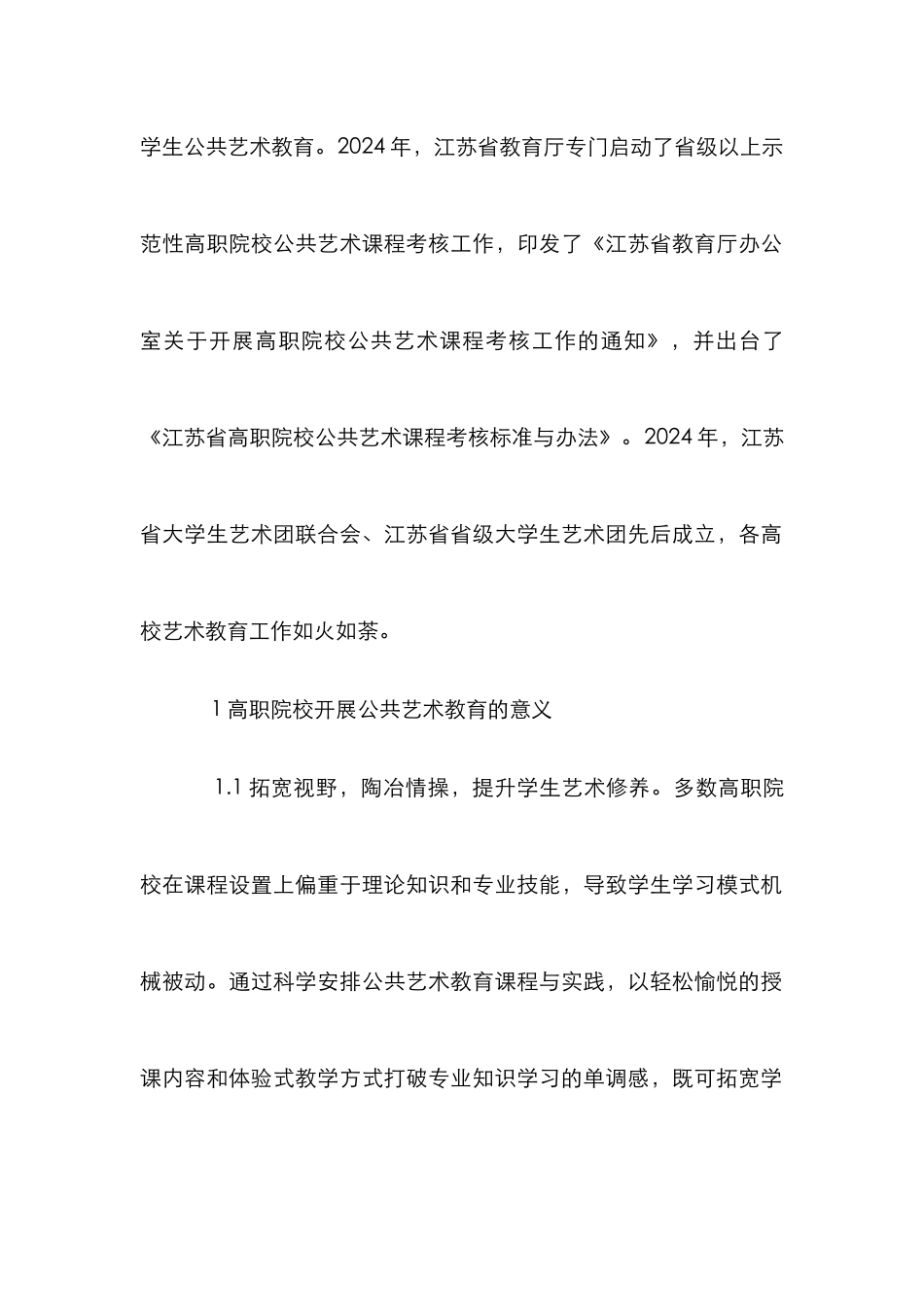 学生公共艺术教育。2024年，江苏省教育厅专门启动了省级以上示范性高职院校公共艺术课程考核工作，印发了《江苏省教育厅办公室关于开展高职院校公共艺术课程考核工作的通知》，并出台了《江苏省高职院校公共艺术课程考核标准与办法》。2024年，江苏省大学生艺术团联合会、江苏省省级大学生艺术团先后成立，各高校艺术教育工作如火如荼。

1 高职院校开展公共艺术教育的意义

1.1 拓宽视野，陶冶情操，提升学生艺术修养。多数高职院校在课程设置上偏重于理论知识和专业技能，导致学生学习模式机械被动。通过科学安排公共艺术教育课程与实践，以轻松愉悦的授课内容和体验式教学方式打破专业知识学习的单调感，既可拓宽学